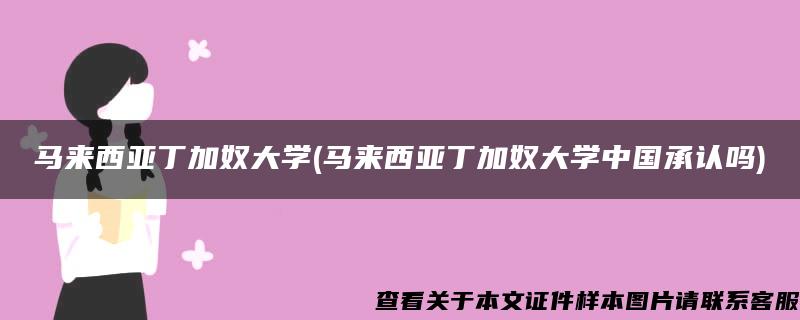 马来西亚丁加奴大学(马来西亚丁加奴大学中国承认吗)

查看关于本文证件样本图片请联系客服